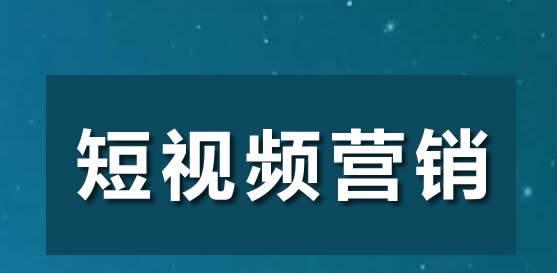 短视频营销